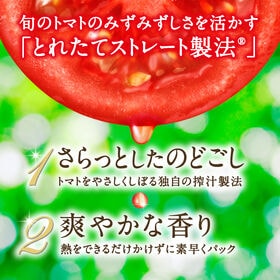 旬のトマトのみずみずしさを活かす
「とれたてストレート製法®」

1 さらっとしたのどごし
トマトをやさしくしぼる独自の搾汁製法

2 爽やかな香り
熱をできるだけかけずに素早くパック